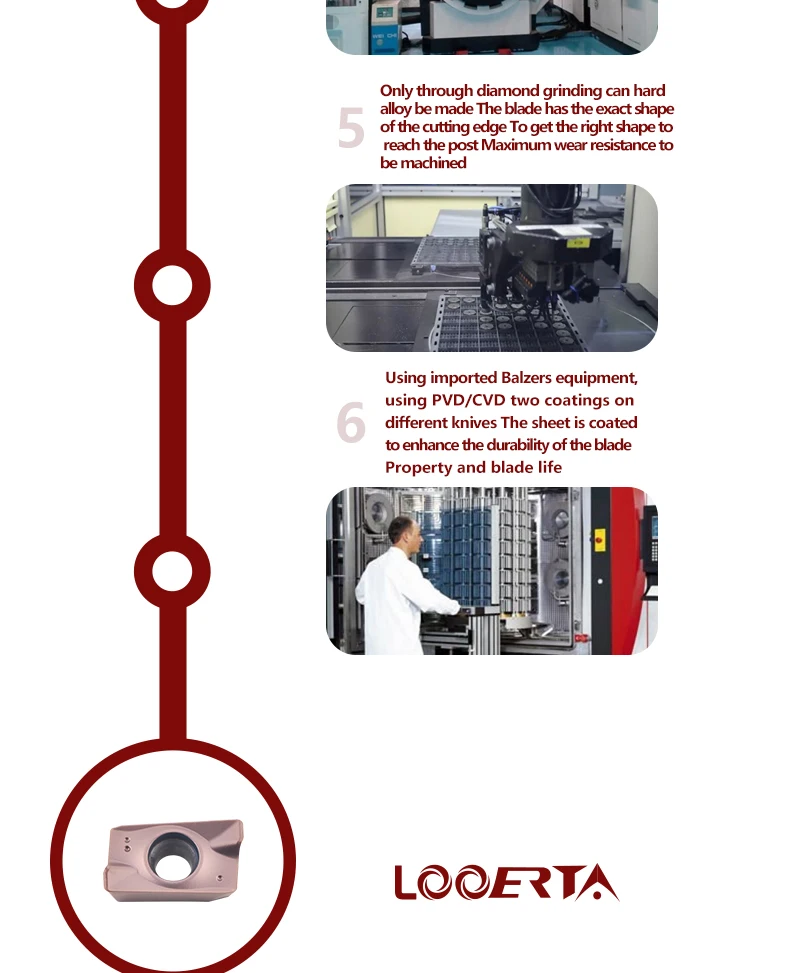 5

Only through diamond grinding can hard alloy be made The blade has the exact shape of the cutting edge To get the right shape to reach the post Maximum wear resistance to be machined

6

Using imported Balzers equipment, using PVD/CVD two coatings on different knives The sheet is coated to enhance the durability of the blade Property and blade life

LOOERTA